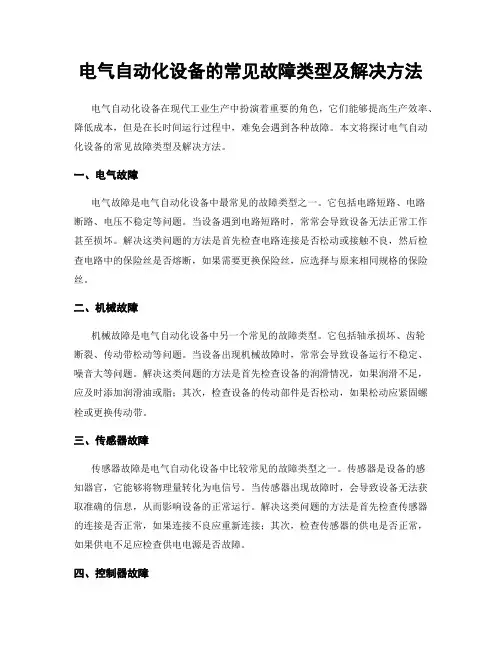 电气自动化设备的常见故障类型及解决方法

电气自动化设备在现代工业生产中扮演着重要的角色，它们能够提高生产效率、降低成本，但是在长时间运行过程中，难免会遇到各种故障。本文将探讨电气自动化设备的常见故障类型及解决方法。

一、电气故障

电气故障是电气自动化设备中最常见的故障类型之一。它包括电路短路、电路断路、电压不稳定等问题。当设备遇到电路短路时，常常会导致设备无法正常工作甚至损坏。解决这类问题的方法是首先检查电路连接是否松动或接触不良，然后检查电路中的保险丝是否熔断，如果需要更换保险丝，应选择与原来相同规格的保险丝。

二、机械故障

机械故障是电气自动化设备中另一个常见的故障类型。它包括轴承损坏、齿轮断裂、传动带松动等问题。当设备出现机械故障时，常常会导致设备运行不稳定、噪音大等问题。解决这类问题的方法是首先检查设备的润滑情况，如果润滑不足，应及时添加润滑油或脂；其次，检查设备的传动部件是否松动，如果松动应紧固螺栓或更换传动带。

三、传感器故障

传感器故障是电气自动化设备中比较常见的故障类型之一。传感器是设备的感知器官，它能够将物理量转化为电信号。当传感器出现故障时，会导致设备无法获取准确的信息，从而影响设备的正常运行。解决这类问题的方法是首先检查传感器的连接是否正常，如果连接不良应重新连接；其次，检查传感器的供电是否正常，如果供电不足应检查供电电源是否故障。

四、控制器故障